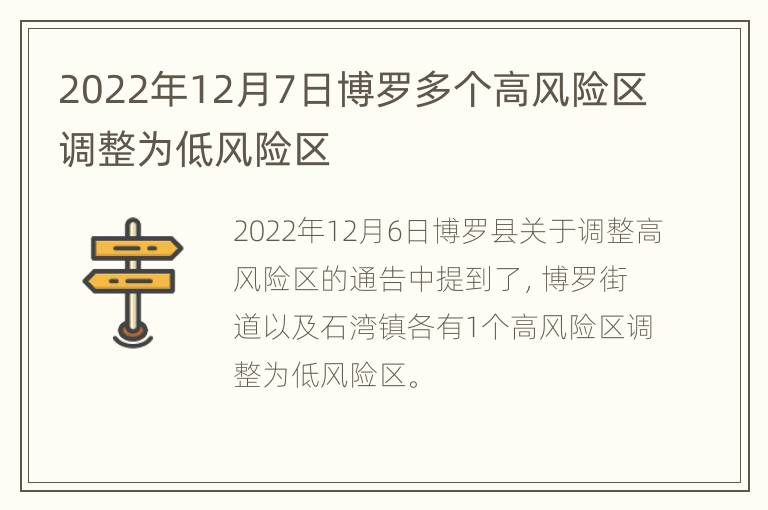 2022年12月7日博罗多个高风险区调整为低风险区

2022年12月6日博罗县关于调整高风险区的通告中提到了，博罗街道以及石湾镇各有1个高风险区调整为低风险区。